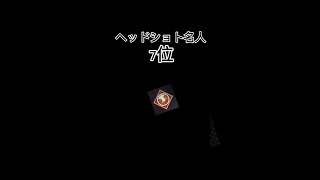 ヘッドショト名人
7位